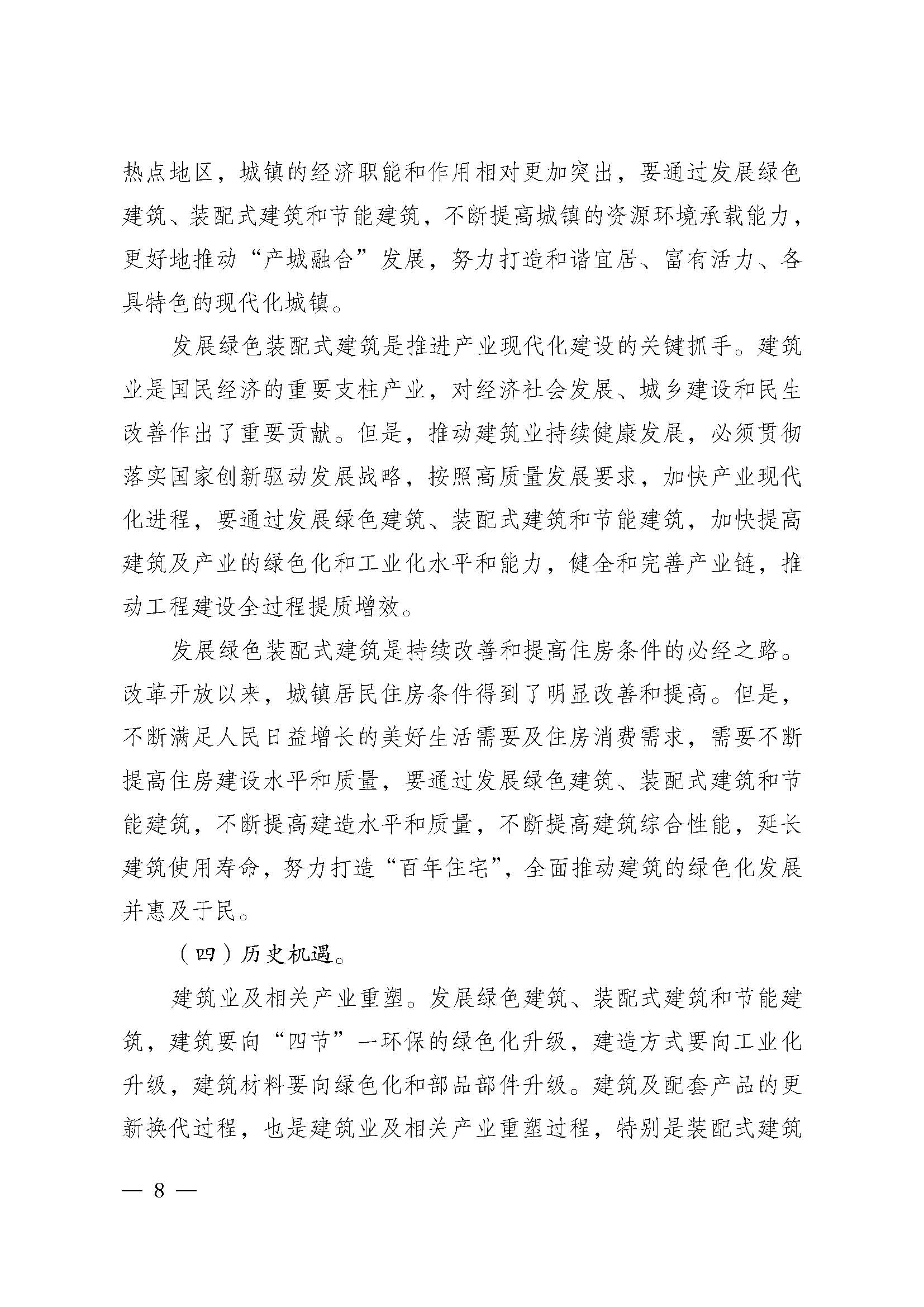 热点地区，城镇的经济职能和作用相对更加突出，要通过发展绿色建筑、装配式建筑和节能建筑，不断提高城镇的资源环境承载能力，更好地推动“产城融合”发展，努力打造和谐宜居、富有活力、各具特色的现代化城镇。

发展绿色装配式建筑是推进产业现代化建设的关键抓手。建筑业是国民经济的重要支柱产业，对经济社会发展、城乡建设和民生改善作出了重要贡献。但是，推动建筑业持续健康发展，必须贯彻落实国家创新驱动发展战略，按照高质量发展要求，加快产业现代化进程，要通过发展绿色建筑、装配式建筑和节能建筑，加快提高建筑及产业的绿色化和工业化水平和能力，健全和完善产业链，推动工程建设全过程提质增效。

发展绿色装配式建筑是持续改善和提高住房条件的必经之路。改革开放以来，城镇居民住房条件得到了明显改善和提高。但是，不断满足人民日益增长的美好生活需要及住房消费需求，需要不断提高住房建设水平和质量，要通过发展绿色建筑、装配式建筑和节能建筑，不断提高建造水平和质量，不断提高建筑综合性能，延长建筑使用寿命，努力打造“百年住宅”，全面推动建筑的绿色化发展并惠及于民。

（四）历史机遇。

建筑业及相关产业重塑。发展绿色建筑、装配式建筑和节能建筑，建筑要向“四节”一环保的绿色化升级，建造方式要向工业化升级，建筑材料要向绿色化和部品部件升级。建筑及配套产品的更新换代过程，也是建筑业及相关产业重塑过程，特别是装配式建筑

— 8 —